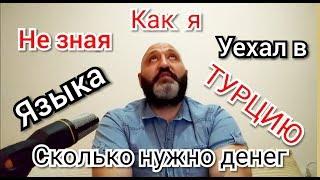 Как я

Не зная

Уехал в

Языка

ТУРЦИЮ

Сколько нужно денег